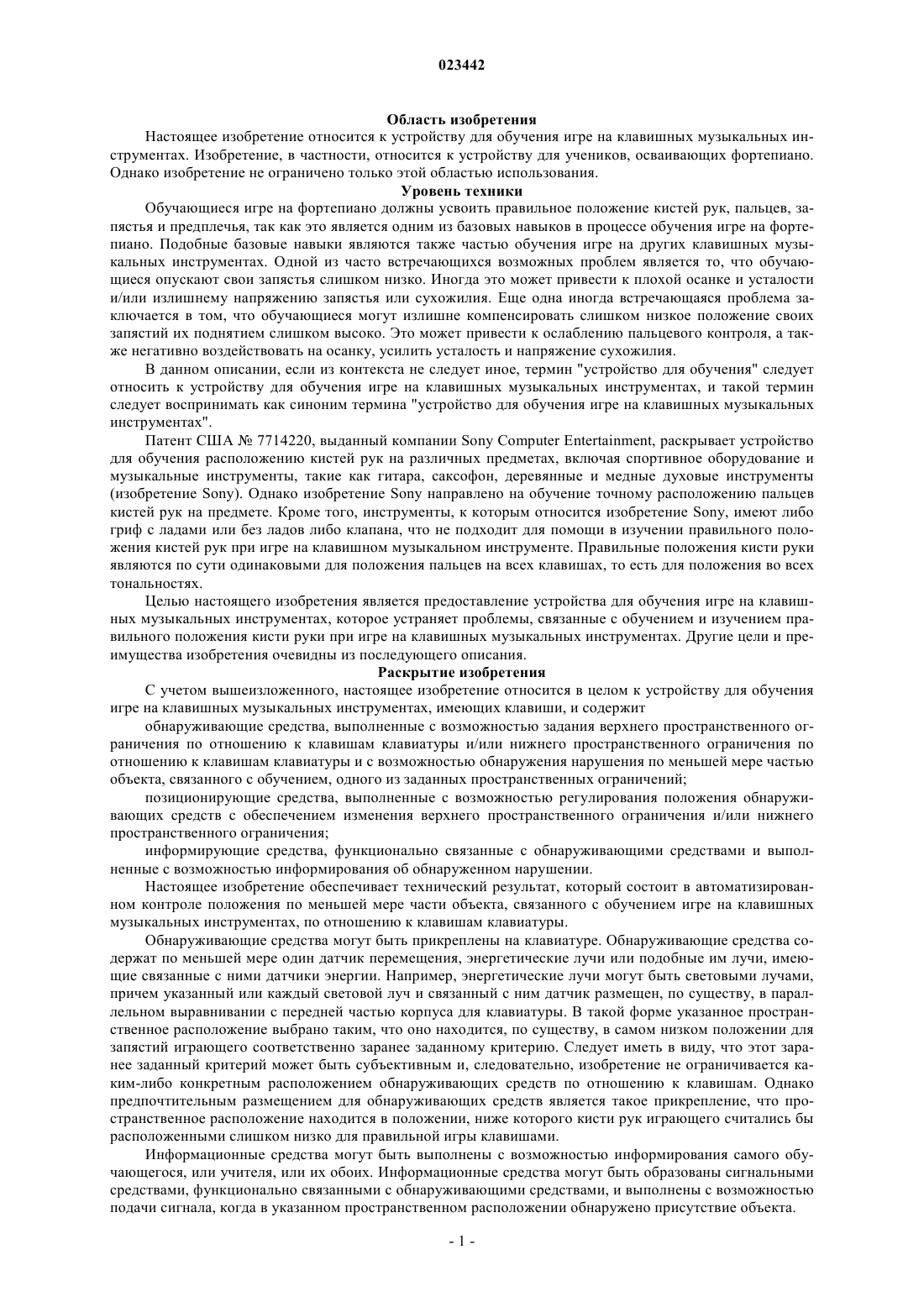 023442

Область изобретения

Настоящее изобретение относится к устройству для обучения игре на клавишных музыкальных инструментах. Изобретение, в частности, относится к устройству для учеников, осваивающих фортепиано. Однако изобретение не ограничено только этой областью использования.

Уровень техники

Обучающиеся игре на фортепиано должны усвоить правильное положение кистей рук, пальцев, запястья и предплечья, так как это является одним из базовых навыков в процессе обучения игре на фортепиано. Подобные базовые навыки являются также частью обучения игре на других клавишных музыкальных инструментах. Одной из часто встречающихся возможных проблем является то, что обучающиеся опускают свои запястья слишком низко. Иногда это может привести к плохой осанке и усталости и/или излишнему напряжению запястья или сухожилия. Еще одна иногда встречающаяся проблема заключается в том, что обучающиеся могут излишне компенсировать слишком низкое положение своих запястий их поднятием слишком высоко. Это может привести к ослаблению пальцевого контроля, а также негативно воздействовать на осанку, усилить усталость и напряжение сухожилия.

В данном описании, если из контекста не следует иное, термин "устройство для обучения" следует относить к устройству для обучения игре на клавишных музыкальных инструментах, и такой термин следует воспринимать как синоним термина "устройство для обучения игре на клавишных музыкальных инструментах".

Патент США № 7714220, выданный компании Sony Computer Entertainment, раскрывает устройство для обучения расположению кистей рук на различных предметах, включая спортивное оборудование и музыкальные инструменты, такие как гитара, саксофон, деревянные и медные духовые инструменты (изобретение Sony). Однако изобретение Sony направлено на обучение точному расположению пальцев кистей рук на предмете. Кроме того, инструменты, к которым относится изобретение Sony, имеют либо гриф с ладами или без ладов либо клапана, что не подходит для помощи в изучении правильного положения кистей рук при игре на клавишном музыкальном инструменте. Правильные положения кисти руки являются по сути одинаковыми для положения пальцев на всех клавишах, то есть для положения во всех тональностях.

Целью настоящего изобретения является предоставление устройства для обучения игре на клавишных музыкальных инструментах, которое устраняет проблемы, связанные с обучением и изучением правильного положения кисти руки при игре на клавишных музыкальных инструментах. Другие цели и преимущества изобретения очевидны из последующего описания.

Раскрытие изобретения

С учетом вышеизложенного, настоящее изобретение относится в целом к устройству для обучения игре на клавишных музыкальных инструментах, имеющих клавиши, и содержит

обнаруживающие средства, выполненные с возможностью задания верхнего пространственного ограничения по отношению к клавишам клавиатуры и/или нижнего пространственного ограничения по отношению к клавишам клавиатуры и с возможностью обнаружения нарушения по меньшей мере частью объекта, связанного с обучением, одного из заданных пространственных ограничений;

позиционирующие средства, выполненные с возможностью регулирования положения обнаруживающих средств с обеспечением изменения верхнего пространственного ограничения и/или нижнего пространственного ограничения;

информирующие средства, функционально связанные с обнаруживающими средствами и выполненные с возможностью информирования об обнаруженном нарушении.

Настоящее изобретение обеспечивает технический результат, который состоит в автоматизированном контроле положения по меньшей мере части объекта, связанного с обучением игре на клавишных музыкальных инструментах, по отношению к клавишам клавиатуры.

Обнаруживающие средства могут быть прикреплены на клавиатуре. Обнаруживающие средства содержат по меньшей мере один датчик перемещения, энергетические лучи или подобные им лучи, имеющие связанные с ними датчики энергии. Например, энергетические лучи могут быть световыми лучами, причем указанный или каждый световой луч и связанный с ним датчик размещен, по существу, в параллельном выравнивании с передней частью корпуса для клавиатуры. В такой форме указанное пространственное расположение выбрано таким, что оно находится, по существу, в самом низком положении для запястий играющего соответственно заранее заданному критерию. Следует иметь в виду, что этот заранее заданный критерий может быть субъективным и, следовательно, изобретение не ограничивается каким-либо конкретным расположением обнаруживающих средств по отношению к клавишам. Однако предпочтительным размещением для обнаруживающих средств является такое прикрепление, что пространственное расположение находится в положении, ниже которого кисти рук играющего считались бы расположенными слишком низко для правильной игры клавишами.

Информационные средства могут быть выполнены с возможностью информирования самого обучающегося, или учителя, или их обоих. Информационные средства могут быть образованы сигнальными средствами, функционально связанными с обнаруживающими средствами, и выполнены с возможностью подачи сигнала, когда в указанном пространственном расположении обнаружено присутствие объекта.

- 1 -